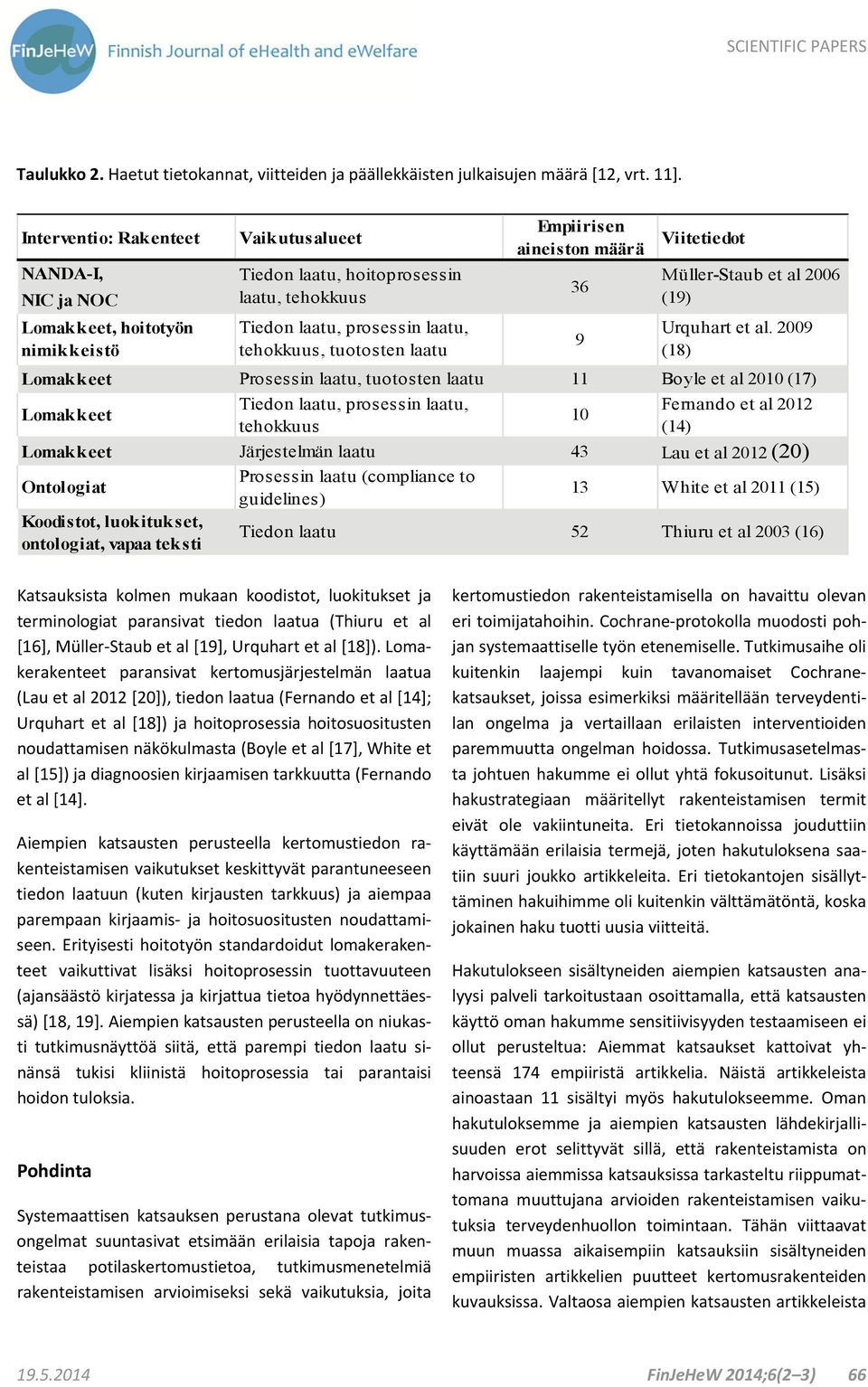 FinJeHeW Finnish Journal of eHealth and eWelfare

SCIENTIFIC PAPERS

Taulukko 2. Haetut tietokannat, viitteiden ja päällekkäisten julkaisujen määrä [12, vrt. 11].

| Interventio: Rakenteet | Vaikutusalueet | Empiirisen aineiston määrä | Viitetiedot |
|---|---|---|---|
| NANDA-I, NIC ja NOC | Tiedon laatu, hoitoprosessin laatu, tehokkuus | 36 | Müller-Staub et al 2006 (19) |
| Lomakkeet, hoitotyön nimikkeistö | Tiedon laatu, prosessin laatu, tehokkuus, tuotosten laatu | 9 | Urquhart et al. 2009 (18) |
| Lomakkeet | Prosessin laatu, tuotosten laatu | 11 | Boyle et al 2010 (17) |
| Lomakkeet | Tiedon laatu, prosessin laatu, tehokkuus | 10 | Fernando et al 2012 (14) |
| Lomakkeet | Järjestelmän laatu | 43 | Lau et al 2012 (20) |
| Ontologiat | Prosessin laatu (compliance to guidelines) | 13 | White et al 2011 (15) |
| Koodistot, luokitukset, ontologiat, vapaa teksti | Tiedon laatu | 52 | Thiuru et al 2003 (16) |

Katsauksista kolmen mukaan koodistot, luokitukset ja terminologiat paransivat tiedon laatua (Thiuru et al [16], Müller-Staub et al [19], Urquhart et al [18]). Lomakerakenteet paransivat kertomusjärjestelmän laatua (Lau et al 2012 [20]), tiedon laatua (Fernando et al [14]; Urquhart et al [18]) ja hoitoprosessia hoitosuositusten noudattamisen näkökulmasta (Boyle et al [17], White et al [15]) ja diagnoosien kirjaamisen tarkkuutta (Fernando et al [14].

Aiempien katsausten perusteella kertomustiedon rakenteistamisen vaikutukset keskittyvät parantuneeseen tiedon laatuun (kuten kirjausten tarkkuus) ja aiempaa parempaan kirjaamis- ja hoitosuositusten noudattamiseen. Erityisesti hoitotyön standardoidut lomakerakenteet vaikuttivat lisäksi hoitoprosessin tuottavuuteen (ajansäästö kirjatessa ja kirjattua tietoa hyödynnettäessä) [18, 19]. Aiempien katsausten perusteella on niukasti tutkimusnäyttöä siitä, että parempi tiedon laatu sinänsä tukisi kliinistä hoitoprosessia tai parantaisi hoidon tuloksia.

Pohdinta

Systemaattisen katsauksen perustana olevat tutkimusongelmat suuntasivat etsimään erilaisia tapoja rakenteistaa potilaskertomustietoa, tutkimusmenetelmiä rakenteistamisen arvioimiseksi sekä vaikutuksia, joita kertomustiedon rakenteistamisella on havaittu olevan eri toimijatahoihin. Cochrane-protokolla muodosti pohjan systemaattiselle työn etenemiselle. Tutkimusaihe oli kuitenkin laajempi kuin tavanomaiset Cochrane-katsaukset, joissa esimerkiksi määritellään terveydentilan ongelma ja vertaillaan erilaisten interventioiden paremmuutta ongelman hoidossa. Tutkimusasetelmasta johtuen hakumme ei ollut yhtä fokusoitunut. Lisäksi hakustrategiaan määritellyt rakenteistamisen termit eivät ole vakiintuneita. Eri tietokannoissa jouduttiin käyttämään erilaisia termejä, joten hakutuloksena saatiin suuri joukko artikkeleita. Eri tietokantojen sisällyttäminen hakuihimme oli kuitenkin välttämätöntä, koska jokainen haku tuotti uusia viitteitä.

Hakutulokseen sisältyneiden aiempien katsausten analyysi palveli tarkoitustaan osoittamalla, että katsausten käyttö oman hakumme sensitiivisyyden testaamiseen ei ollut perusteltua: Aiemmat katsaukset kattoivat yhteensä 174 empiiristä artikkelia. Näistä artikkeleista ainoastaan 11 sisältyi myös hakutulokseemme. Oman hakutuloksemme ja aiempien katsausten lähdekirjallisuuden erot selittyvät sillä, että rakenteistamista on harvoissa aiemmissa katsauksissa tarkasteltu riippumattomana muuttujana arvioiden rakenteistamisen vaikutuksia terveydenhuollon toimintaan. Tähän viittaavat muun muassa aikaisempiin katsauksiin sisältyneiden empiiristen artikkelien puutteet kertomusrakenteiden kuvauksissa. Valtaosa aiempien katsausten artikkeleista

19.5.2014 FinJeHeW 2014;6(2–3) 66